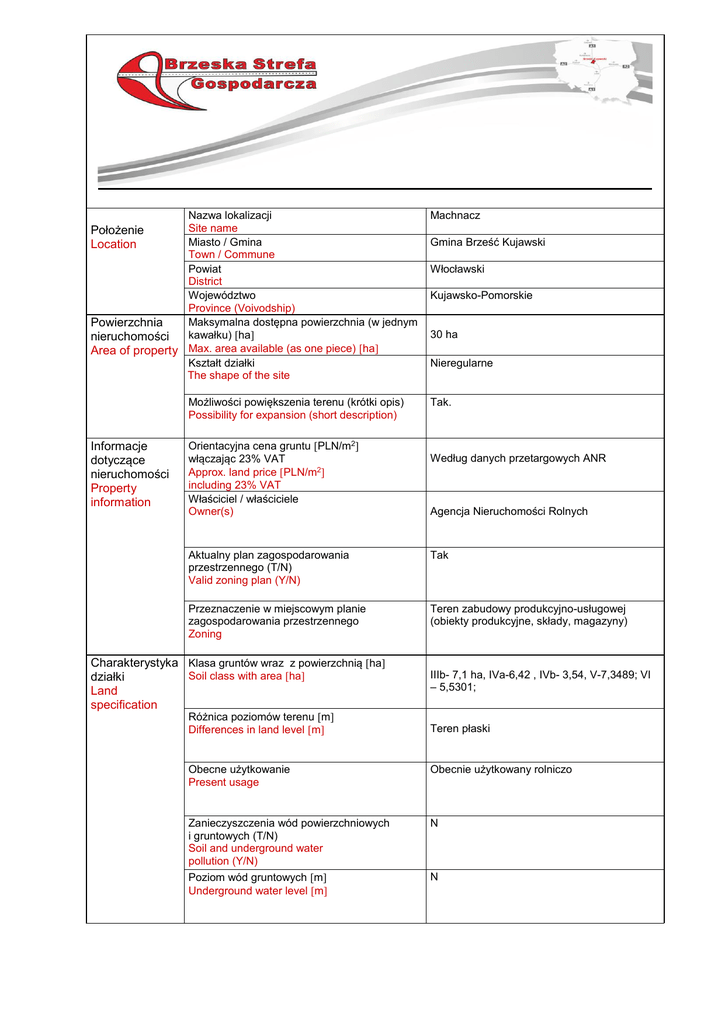 Brzeska Strefa Gospodarcza

| | | |
|---|---|---|
| Położenie Location | Nazwa lokalizacji Site name | Machnacz |
| | Miasto / Gmina Town / Commune | Gmina Brześć Kujawski |
| | Powiat District | Włocławski |
| | Województwo Province (Voivodship) | Kujawsko-Pomorskie |
| Powierzchnia nieruchomości Area of property | Maksymalna dostępna powierzchnia (w jednym kawałku) [ha] Max. area available (as one piece) [ha] | 30 ha |
| | Kształt działki The shape of the site | Nieregularne |
| | Możliwości powiększenia terenu (krótki opis) Possibility for expansion (short description) | Tak. |
| Informacje dotyczące nieruchomości Property information | Orientacyjna cena gruntu [PLN/m$^2$] włączając 23% VAT Approx. land price [PLN/m$^2$] including 23% VAT | Według danych przetargowych ANR |
| | Właściciel / właściciele Owner(s) | Agencja Nieruchomości Rolnych |
| | Aktualny plan zagospodarowania przestrzennego (T/N) Valid zoning plan (Y/N) | Tak |
| | Przeznaczenie w miejscowym planie zagospodarowania przestrzennego Zoning | Teren zabudowy produkcyjno-usługowej (obiekty produkcyjne, składy, magazyny) |
| Charakterystyka działki Land specification | Klasa gruntów wraz z powierzchnią [ha] Soil class with area [ha] | IIIb- 7,1 ha, IVa-6,42 , IVb- 3,54, V-7,3489; VI – 5,5301; |
| | Różnica poziomów terenu [m] Differences in land level [m] | Teren płaski |
| | Obecne użytkowanie Present usage | Obecnie użytkowany rolniczo |
| | Zanieczyszczenia wód powierzchniowych i gruntowych (T/N) Soil and underground water pollution (Y/N) | N |
| | Poziom wód gruntowych [m] Underground water level [m] | N |